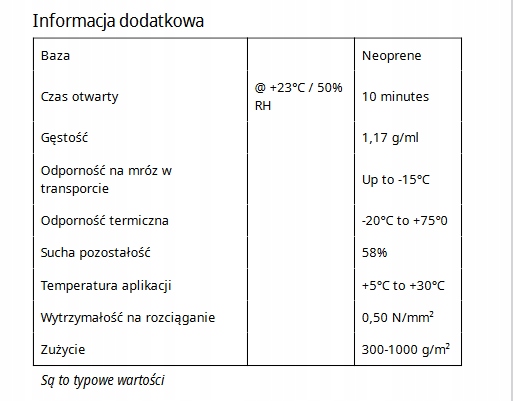 Informacja dodatkowa

| Baza | | Neoprene |
|---|---|---|
| Czas otwarty | @ +23°C / 50% RH | 10 minutes |
| Gęstość | | 1,17 g/ml |
| Odporność na mróz w transporcie | | Up to -15°C |
| Odporność termiczna | | -20°C to +75°0 |
| Sucha pozostałość | | 58% |
| Temperatura aplikacji | | +5°C to +30°C |
| Wytrzymałość na rozciąganie | | 0,50 N/mm$^2$ |
| Zużycie | | 300-1000 g/m$^2$ |

Są to typowe wartości